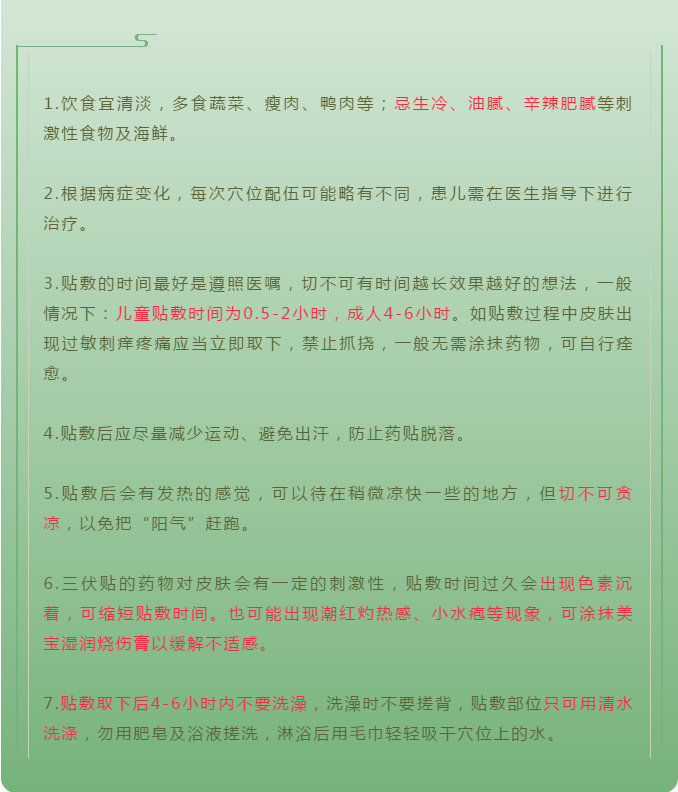 1.饮食宜清淡，多食蔬菜、瘦肉、鸭肉等；忌生冷、油腻、辛辣肥腻等刺激性食物及海鲜。

2.根据病症变化，每次穴位配伍可能略有不同，患儿需在医生指导下进行治疗。

3.贴敷的时间最好是遵照医嘱，切不可有时间越长效果越好的想法，一般情况下：儿童贴敷时间为0.5-2小时，成人4-6小时。如贴敷过程中皮肤出现过敏刺痒疼痛应当立即取下，禁止抓挠，一般无需涂抹药物，可自行痊愈。

4.贴敷后应尽量减少运动、避免出汗，防止药贴脱落。

5.贴敷后会有发热的感觉，可以待在稍微凉快一些的地方，但切不可贪凉，以免把“阳气”赶跑。

6.三伏贴的药物对皮肤会有一定的刺激性，贴敷时间过久会出现色素沉着，可缩短贴敷时间。也可能出现潮红灼热感、小水疱等现象，可涂抹美宝湿润烧伤膏以缓解不适感。

7.贴敷取下后4-6小时内不要洗澡，洗澡时不要搓背，贴敷部位只可用清水洗涤，勿用肥皂及浴液搓洗，淋浴后用毛巾轻轻吸干穴位上的水。